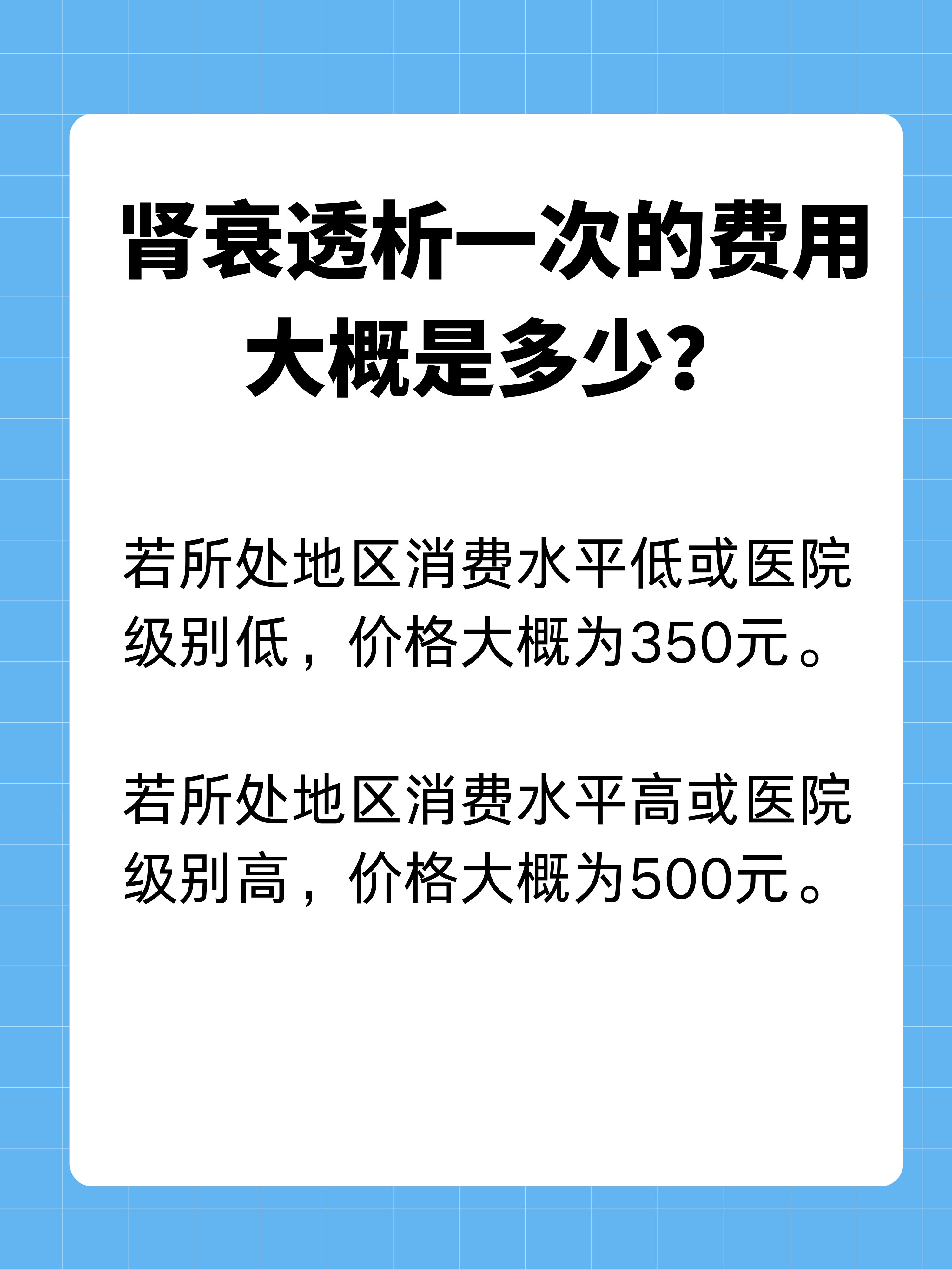 肾衰透析一次的费用大概是多少？

若所处地区消费水平低或医院级别低，价格大概为350元。

若所处地区消费水平高或医院级别高，价格大概为500元。